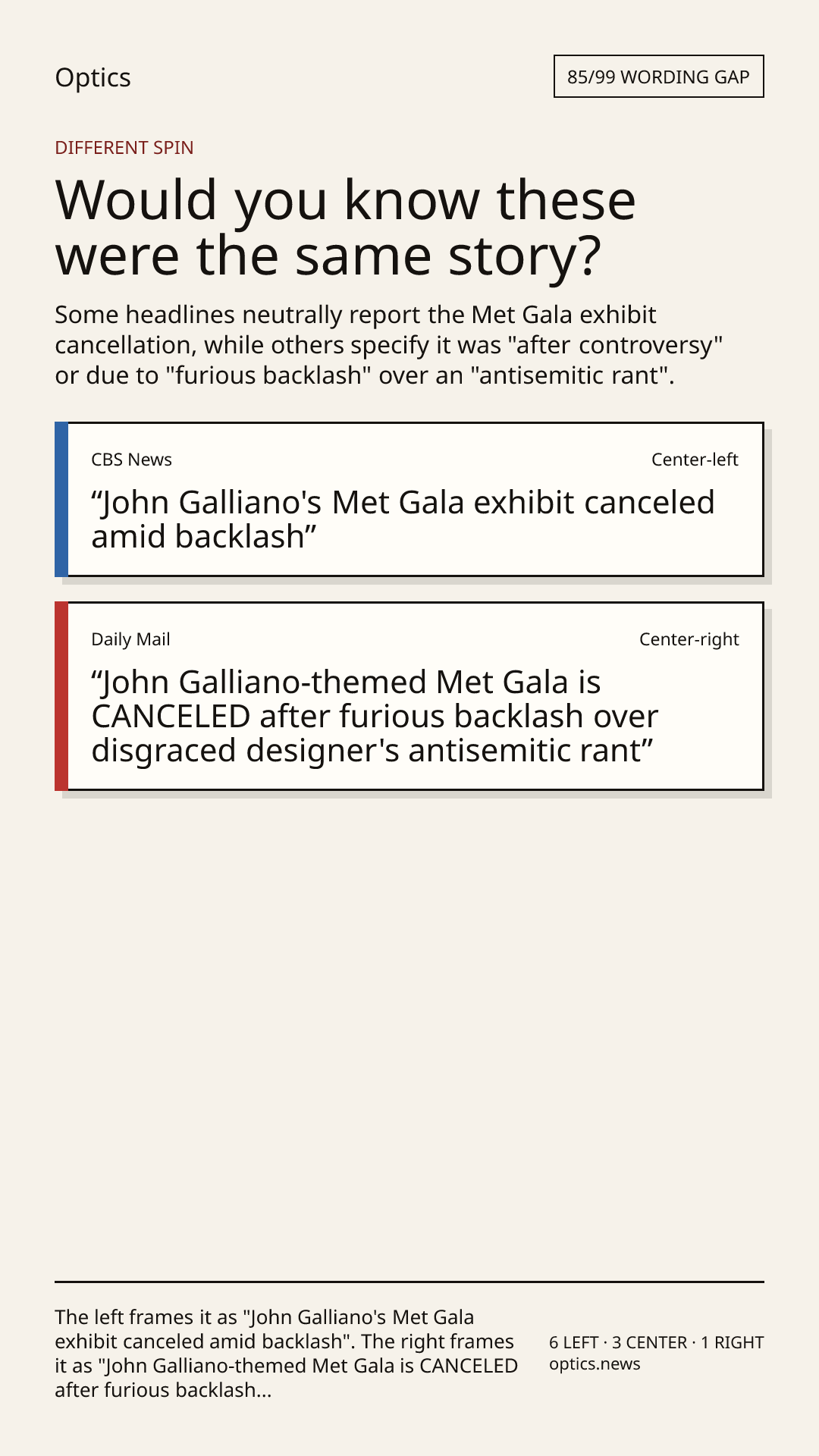 Optics

85/99 WORDING GAP

DIFFERENT SPIN

Would you know these were the same story?

Some headlines neutrally report the Met Gala exhibit cancellation, while others specify it was "after controversy" or due to "furious backlash" over an "antisemitic rant".

CBS News

Center-left

“John Galliano's Met Gala exhibit canceled amid backlash”

Daily Mail

Center-right

“John Galliano-themed Met Gala is CANCELED after furious backlash over disgraced designer's antisemitic rant”

The left frames it as "John Galliano's Met Gala exhibit canceled amid backlash". The right frames it as "John Galliano-themed Met Gala is CANCELED after furious backlash...

6 LEFT · 3 CENTER · 1 RIGHT
optics.news